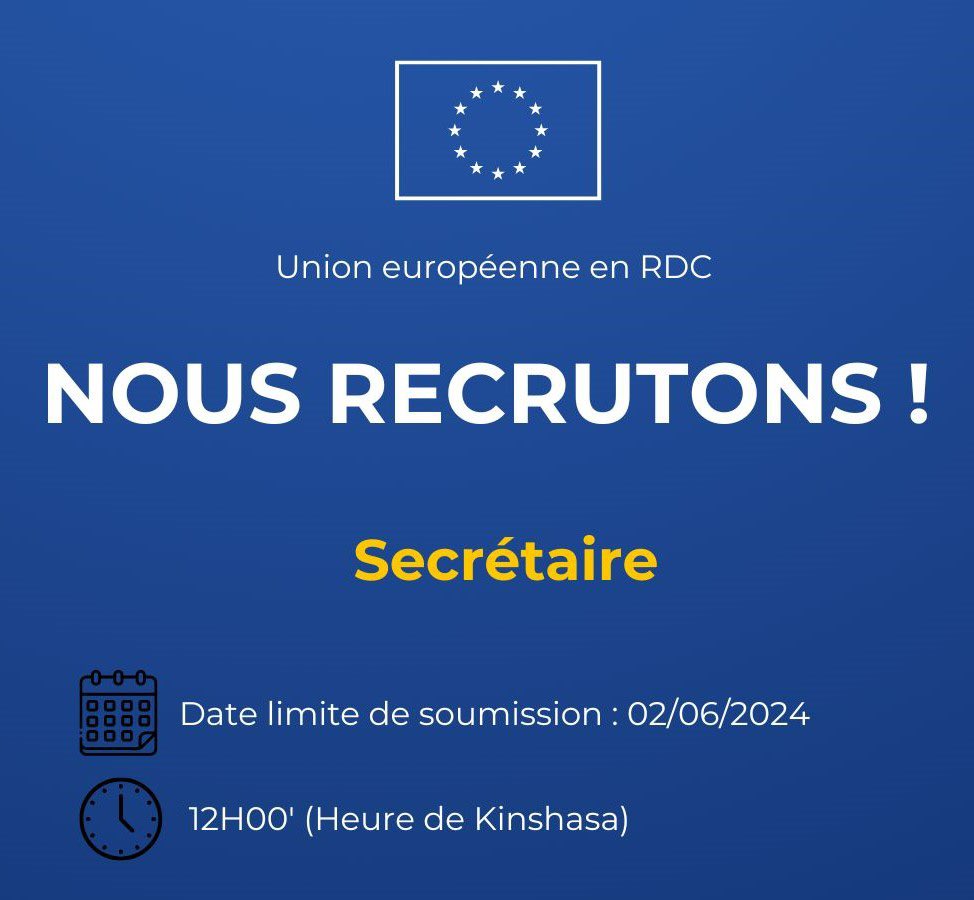 Union européenne en RDC

NOUS RECRUTONS !

Secrétaire

Date limite de soumission : 02/06/2024

12H00' (Heure de Kinshasa)